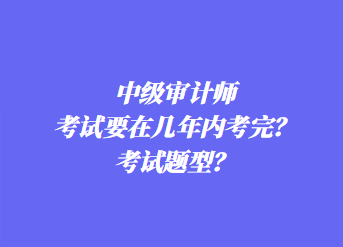 中级审计师
考试要在几年内考完？
考试题型？